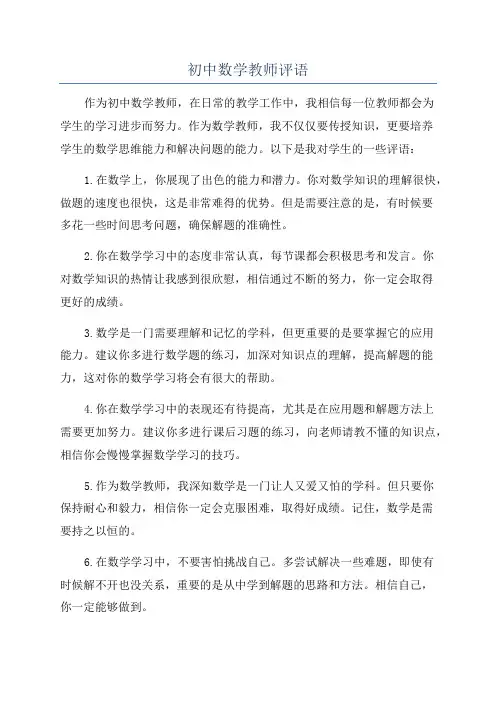 初中数学教师评语

作为初中数学教师，在日常的教学工作中，我相信每一位教师都会为学生的学习进步而努力。作为数学教师，我不仅仅要传授知识，更要培养学生的数学思维能力和解决问题的能力。以下是我对学生的一些评语：

1.在数学上，你展现了出色的能力和潜力。你对数学知识的理解很快，做题的速度也很快，这是非常难得的优势。但是需要注意的是，有时候要多花一些时间思考问题，确保解题的准确性。

2.你在数学学习中的态度非常认真，每节课都会积极思考和发言。你对数学知识的热情让我感到很欣慰，相信通过不断的努力，你一定会取得更好的成绩。

3.数学是一门需要理解和记忆的学科，但更重要的是要掌握它的应用能力。建议你多进行数学题的练习，加深对知识点的理解，提高解题的能力，这对你的数学学习将会有很大的帮助。

4.你在数学学习中的表现还有待提高，尤其是在应用题和解题方法上需要更加努力。建议你多进行课后习题的练习，向老师请教不懂的知识点，相信你会慢慢掌握数学学习的技巧。

5.作为数学教师，我深知数学是一门让人又爱又怕的学科。但只要你保持耐心和毅力，相信你一定会克服困难，取得好成绩。记住，数学是需要持之以恒的。

6.在数学学习中，不要害怕挑战自己。多尝试解决一些难题，即使有时候解不开也没关系，重要的是从中学到解题的思路和方法。相信自己，你一定能够做到。